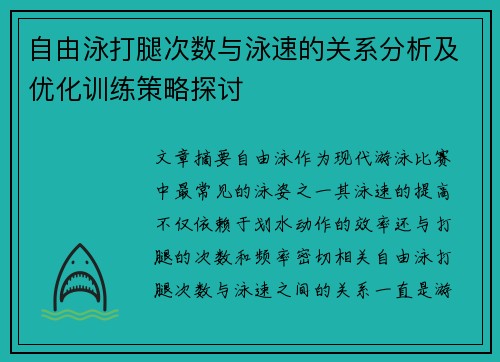 自由泳打腿次数与泳速的关系分析及优化训练策略探讨

文章摘要自由泳作为现代游泳比赛中最常见的泳姿之一其泳速的提高不仅依赖于划水动作的效率还与打腿的次数和频率密切相关自由泳打腿次数与泳速之间的关系一直是游